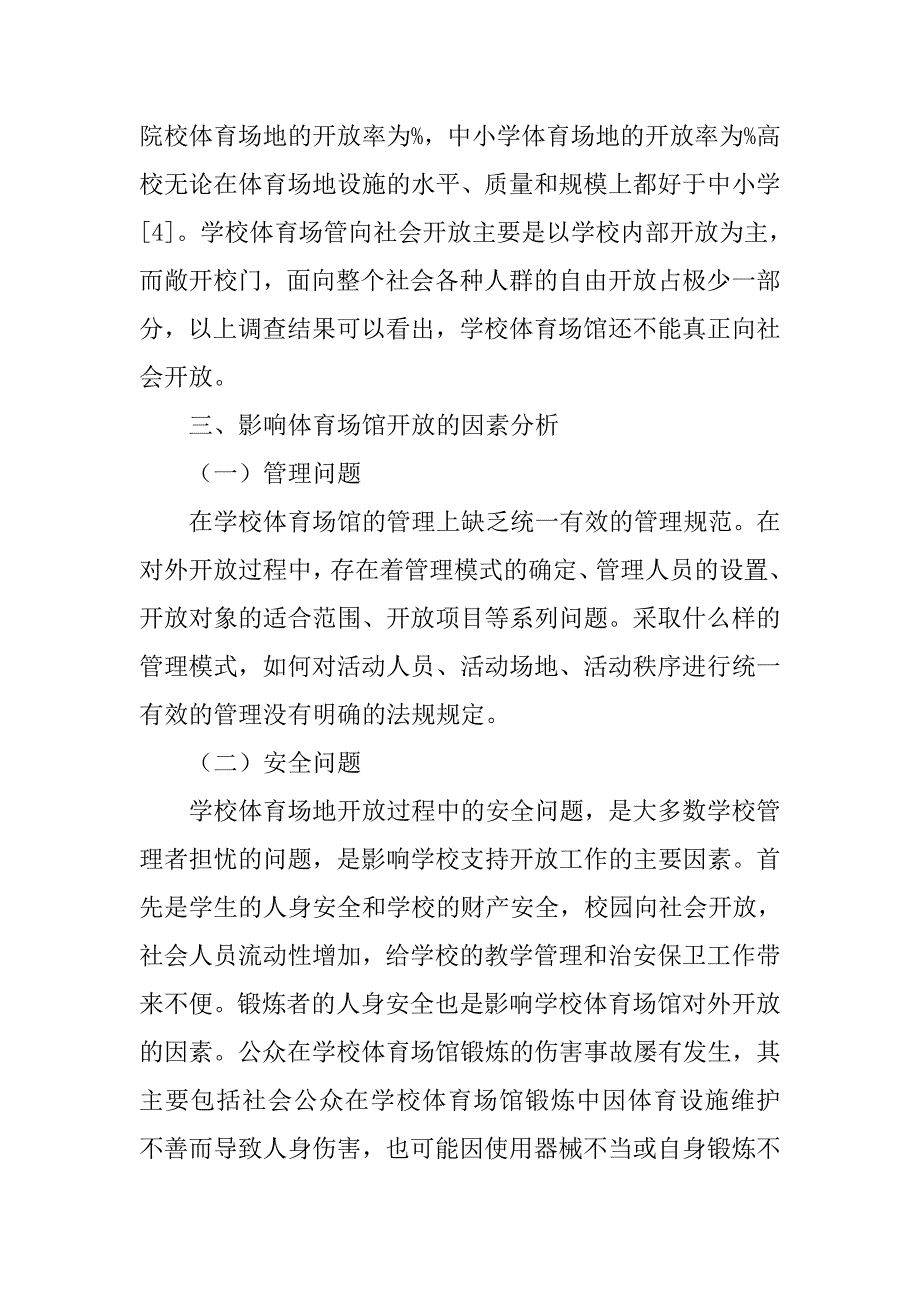 院校体育场地的开放率为%，中小学体育场地的开放率为%高校无论在体育场地设施的水平、质量和规模上都好于中小学[4]。学校体育场管向社会开放主要是以学校内部开放为主，而敞开校门，面向整个社会各种人群的自由开放占极少一部分，以上调查结果可以看出，学校体育场馆还不能真正向社会开放。

三、影响体育场馆开放的因素分析

（一）管理问题

在学校体育场馆的管理上缺乏统一有效的管理规范。在对外开放过程中，存在着管理模式的确定、管理人员的设置、开放对象的适合范围、开放项目等系列问题。采取什么样的管理模式，如何对活动人员、活动场地、活动秩序进行统一有效的管理没有明确的法规规定。

（二）安全问题

学校体育场地开放过程中的安全问题，是大多数学校管理者担忧的问题，是影响学校支持开放工作的主要因素。首先是学生的人身安全和学校的财产安全，校园向社会开放，社会人员流动性增加，给学校的教学管理和治安保卫工作带来不便。锻炼者的人身安全也是影响学校体育场馆对外开放的因素。公众在学校体育场馆锻炼的伤害事故屡有发生，其主要包括社会公众在学校体育场馆锻炼中因体育设施维护不善而导致人身伤害，也可能因使用器械不当或自身锻炼不